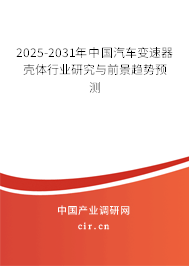 2025-2031年中国汽车变速器壳体行业研究与前景趋势预测

中国产业调研网

cir.cn